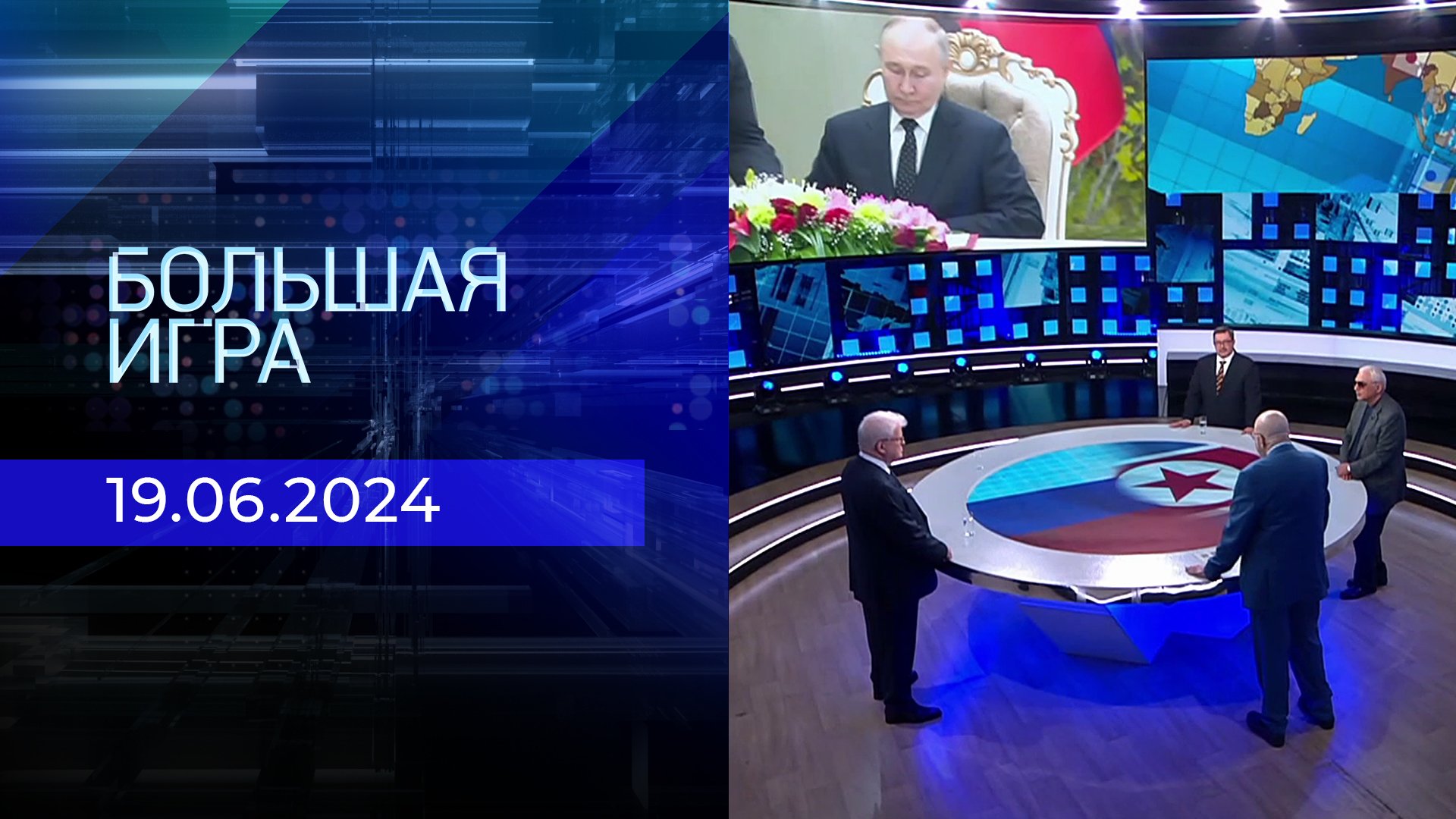 БОЛЬШАЯ ИГРА

19.06.2024